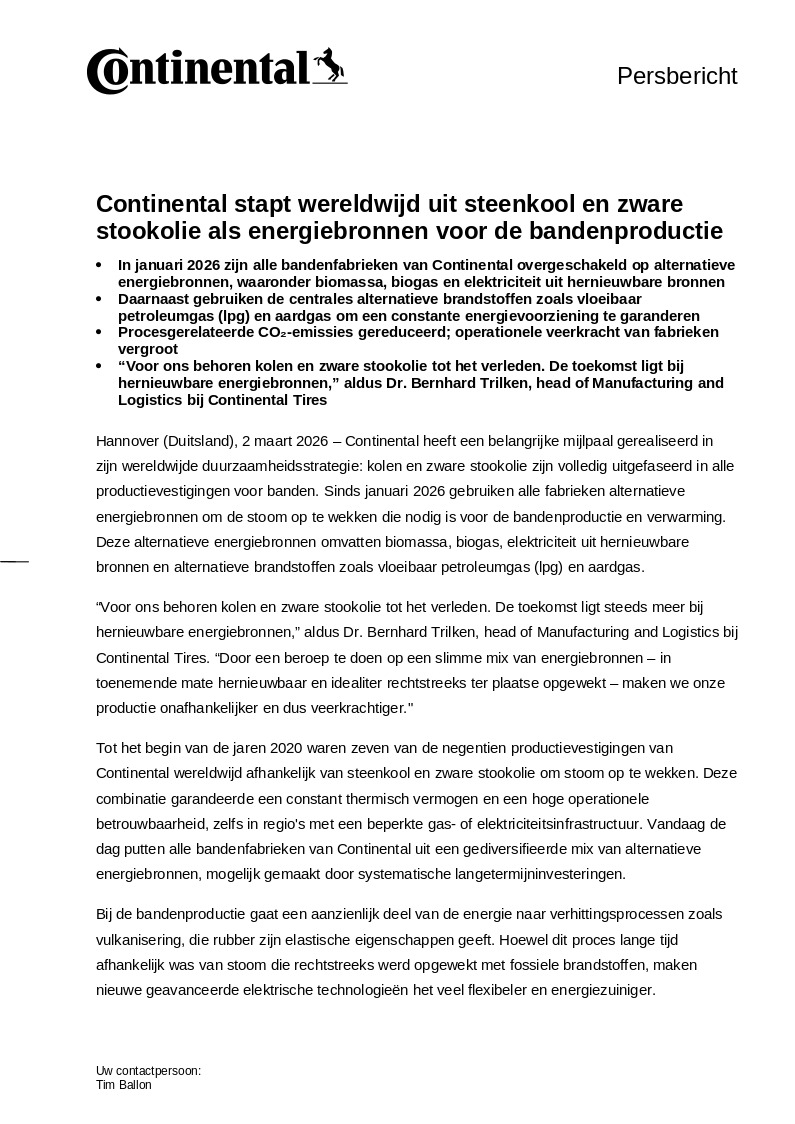 Continental

Persbericht

Continental stapt wereldwijd uit steenkool en zware stookolie als energiebronnen voor de bandenproductie

• In januari 2026 zijn alle bandenfabrieken van Continental overgeschakeld op alternatieve energiebronnen, waaronder biomassa, biogas en elektriciteit uit hernieuwbare bronnen
• Daarnaast gebruiken de centrales alternatieve brandstoffen zoals vloeibaar petroleumgas (lpg) en aardgas om een constante energievoorziening te garanderen
• Procesgerelateerde $CO_2$-emissies gereduceerd; operationele veerkracht van fabrieken vergroot
• “Voor ons behoren kolen en zware stookolie tot het verleden. De toekomst ligt bij hernieuwbare energiebronnen,” aldus Dr. Bernhard Trilken, head of Manufacturing and Logistics bij Continental Tires

Hannover (Duitsland), 2 maart 2026 – Continental heeft een belangrijke mijlpaal gerealiseerd in zijn wereldwijde duurzaamheidsstrategie: kolen en zware stookolie zijn volledig uitgefaseerd in alle productievestigingen voor banden. Sinds januari 2026 gebruiken alle fabrieken alternatieve energiebronnen om de stoom op te wekken die nodig is voor de bandenproductie en verwarming. Deze alternatieve energiebronnen omvatten biomassa, biogas, elektriciteit uit hernieuwbare bronnen en alternatieve brandstoffen zoals vloeibaar petroleumgas (lpg) en aardgas.

“Voor ons behoren kolen en zware stookolie tot het verleden. De toekomst ligt steeds meer bij hernieuwbare energiebronnen,” aldus Dr. Bernhard Trilken, head of Manufacturing and Logistics bij Continental Tires. “Door een beroep te doen op een slimme mix van energiebronnen – in toenemende mate hernieuwbaar en idealiter rechtstreeks ter plaatse opgewekt – maken we onze productie onafhankelijker en dus veerkrachtiger."

Tot het begin van de jaren 2020 waren zeven van de negentien productievestigingen van Continental wereldwijd afhankelijk van steenkool en zware stookolie om stoom op te wekken. Deze combinatie garandeerde een constant thermisch vermogen en een hoge operationele betrouwbaarheid, zelfs in regio's met een beperkte gas- of elektriciteitsinfrastructuur. Vandaag de dag putten alle bandenfabrieken van Continental uit een gediversifieerde mix van alternatieve energiebronnen, mogelijk gemaakt door systematische langetermijninvesteringen.

Bij de bandenproductie gaat een aanzienlijk deel van de energie naar verhittingsprocessen zoals vulkanisering, die rubber zijn elastische eigenschappen geeft. Hoewel dit proces lange tijd afhankelijk was van stoom die rechtstreeks werd opgewekt met fossiele brandstoffen, maken nieuwe geavanceerde elektrische technologieën het veel flexibeler en energiezuiniger.

Uw contactpersoon:
Tim Ballon